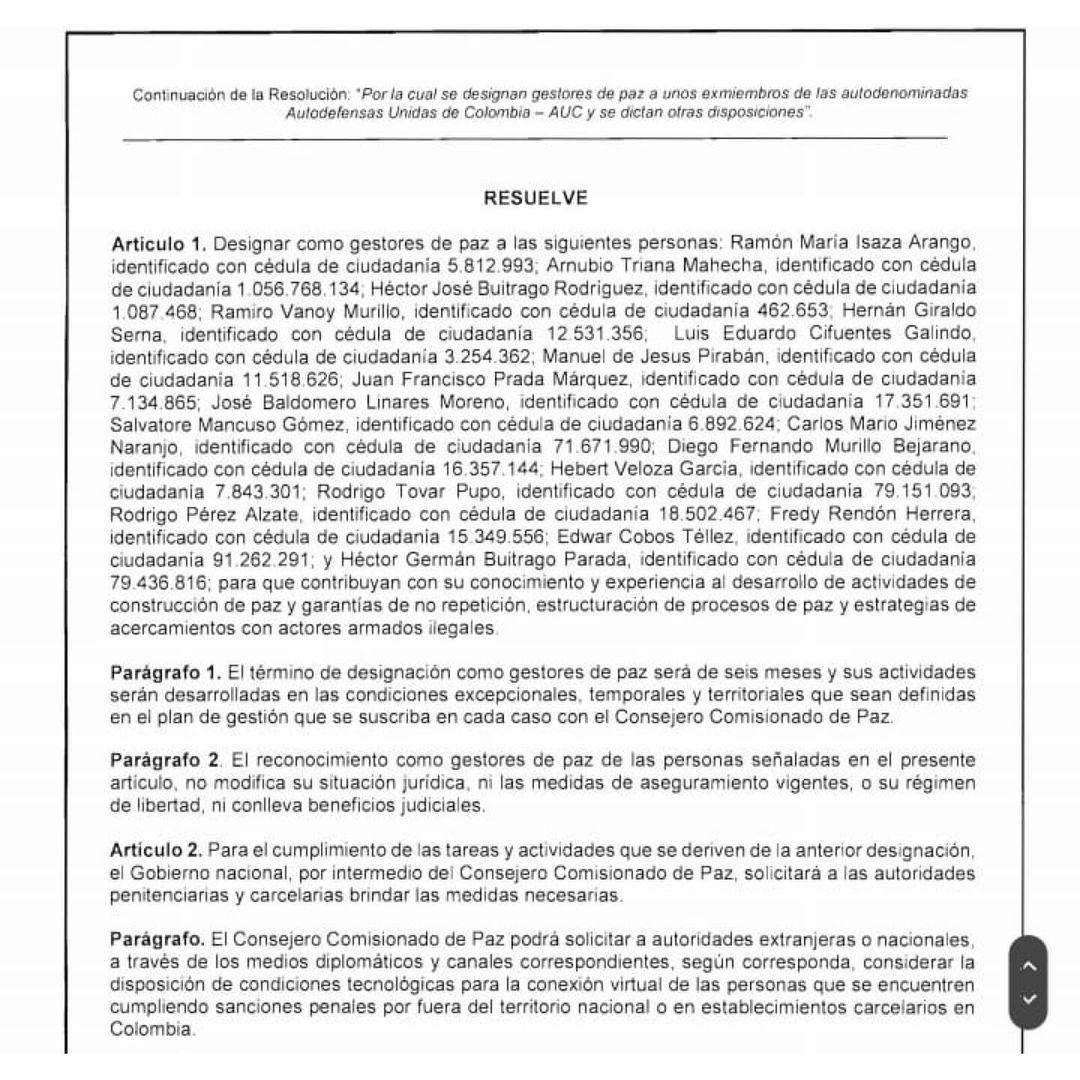 Continuación de la Resolución: "Por la cual se designan gestores de paz a unos exmiembros de las autodenominadas Autodefensas Unidas de Colombia – AUC y se dictan otras disposiciones".

RESUELVE

Artículo 1. Designar como gestores de paz a las siguientes personas: Ramón María Isaza Arango, identificado con cédula de ciudadanía 5.812.993; Arnubio Triana Mahecha, identificado con cédula de ciudadanía 1.056.768.134; Héctor José Buitrago Rodríguez, identificado con cédula de ciudadanía 1.087.468; Ramiro Vanoy Murillo, identificado con cédula de ciudadanía 462.653; Hernán Giraldo Serna, identificado con cédula de ciudadanía 12.531.356; Luis Eduardo Cifuentes Galindo, identificado con cédula de ciudadanía 3.254.362; Manuel de Jesus Pirabán, identificado con cédula de ciudadanía 11.518.626; Juan Francisco Prada Márquez, identificado con cédula de ciudadanía 7.134.865; José Baldomero Linares Moreno, identificado con cédula de ciudadanía 17.351.691; Salvatore Mancuso Gómez, identificado con cédula de ciudadanía 6.892.624; Carlos Mario Jiménez Naranjo, identificado con cédula de ciudadanía 71.671.990; Diego Fernando Murillo Bejarano, identificado con cédula de ciudadanía 16.357.144; Hebert Veloza García, identificado con cédula de ciudadanía 7.843.301; Rodrigo Tovar Pupo, identificado con cédula de ciudadanía 79.151.093; Rodrigo Pérez Alzate, identificado con cédula de ciudadanía 18.502.467; Fredy Rendón Herrera, identificado con cédula de ciudadanía 15.349.556; Edwar Cobos Téllez, identificado con cédula de ciudadanía 91.262.291; y Héctor Germán Buitrago Parada, identificado con cédula de ciudadanía 79.436.816; para que contribuyan con su conocimiento y experiencia al desarrollo de actividades de construcción de paz y garantías de no repetición, estructuración de procesos de paz y estrategias de acercamientos con actores armados ilegales.

Parágrafo 1. El término de designación como gestores de paz será de seis meses y sus actividades serán desarrolladas en las condiciones excepcionales, temporales y territoriales que sean definidas en el plan de gestión que se suscriba en cada caso con el Consejero Comisionado de Paz.

Parágrafo 2. El reconocimiento como gestores de paz de las personas señaladas en el presente artículo, no modifica su situación jurídica, ni las medidas de aseguramiento vigentes, o su régimen de libertad, ni conlleva beneficios judiciales.

Artículo 2. Para el cumplimiento de las tareas y actividades que se deriven de la anterior designación, el Gobierno nacional, por intermedio del Consejero Comisionado de Paz, solicitará a las autoridades penitenciarias y carcelarias brindar las medidas necesarias.

Parágrafo. El Consejero Comisionado de Paz podrá solicitar a autoridades extranjeras o nacionales, a través de los medios diplomáticos y canales correspondientes, según corresponda, considerar la disposición de condiciones tecnológicas para la conexión virtual de las personas que se encuentren cumpliendo sanciones penales por fuera del territorio nacional o en establecimientos carcelarios en Colombia.